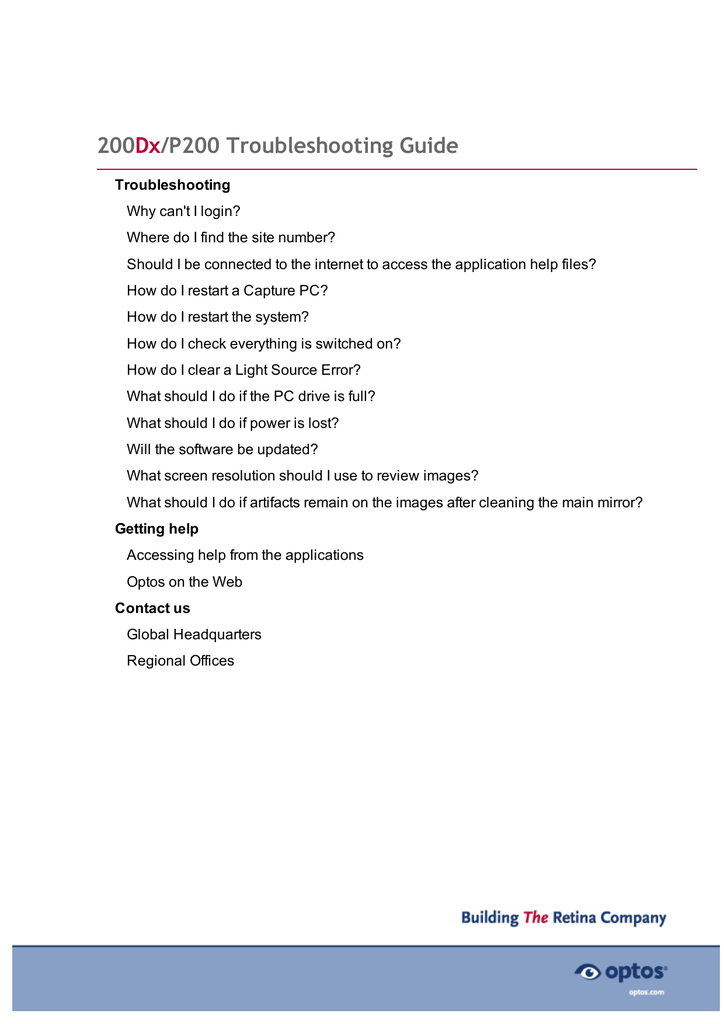 200Dx/P200 Troubleshooting Guide

Troubleshooting

Why can't I login?

Where do I find the site number?

Should I be connected to the internet to access the application help files?

How do I restart a Capture PC?

How do I restart the system?

How do I check everything is switched on?

How do I clear a Light Source Error?

What should I do if the PC drive is full?

What should I do if power is lost?

Will the software be updated?

What screen resolution should I use to review images?

What should I do if artifacts remain on the images after cleaning the main mirror?

Getting help

Accessing help from the applications

Optos on the Web

Contact us

Global Headquarters

Regional Offices

Building The Retina Company

optos®

optos.com